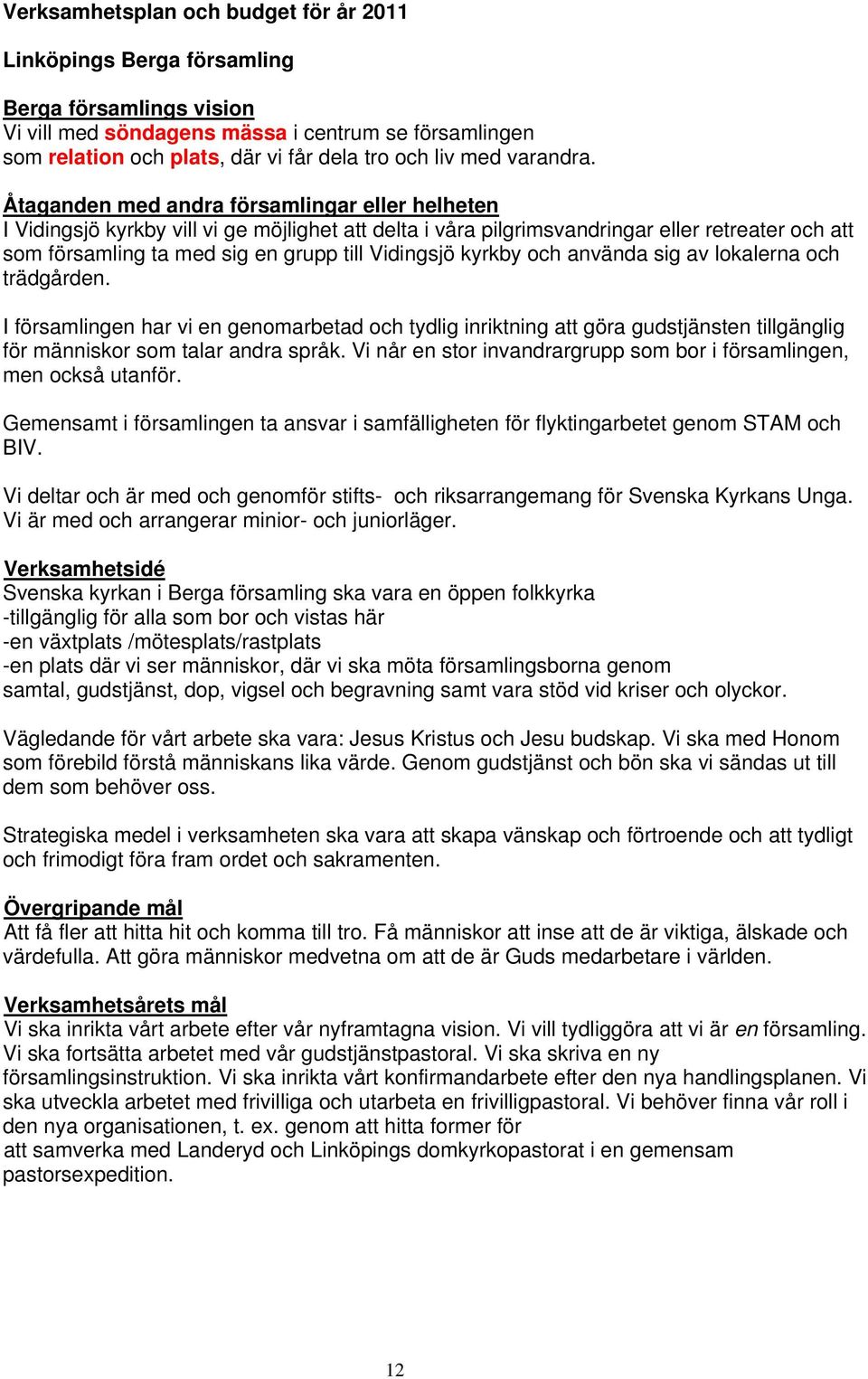 Verksamhetsplan och budget för år 2011

Linköpings Berga församling

Berga församlings vision
Vi vill med söndagens mässa i centrum se församlingen som relation och plats, där vi får dela tro och liv med varandra.

Åtaganden med andra församlingar eller helheten
I Vidingsjö kyrkby vill vi ge möjlighet att delta i våra pilgrimsvandringar eller retreater och att som församling ta med sig en grupp till Vidingsjö kyrkby och använda sig av lokalerna och trädgården.

I församlingen har vi en genomarbetad och tydlig inriktning att göra gudstjänsten tillgänglig för människor som talar andra språk. Vi når en stor invandrargrupp som bor i församlingen, men också utanför.

Gemensamt i församlingen ta ansvar i samfälligheten för flyktingarbetet genom STAM och BIV.

Vi deltar och är med och genomför stifts- och riksarrangemang för Svenska Kyrkans Unga. Vi är med och arrangerar minior- och juniorläger.

Verksamhetsidé
Svenska kyrkan i Berga församling ska vara en öppen folkkyrka
-tillgänglig för alla som bor och vistas här
-en växtplats /mötesplats/rastplats
-en plats där vi ser människor, där vi ska möta församlingsborna genom samtal, gudstjänst, dop, vigsel och begravning samt vara stöd vid kriser och olyckor.

Vägledande för vårt arbete ska vara: Jesus Kristus och Jesu budskap. Vi ska med Honom som förebild förstå människans lika värde. Genom gudstjänst och bön ska vi sändas ut till dem som behöver oss.

Strategiska medel i verksamheten ska vara att skapa vänskap och förtroende och att tydligt och frimodigt föra fram ordet och sakramenten.

Övergripande mål
Att få fler att hitta hit och komma till tro. Få människor att inse att de är viktiga, älskade och värdefulla. Att göra människor medvetna om att de är Guds medarbetare i världen.

Verksamhetsårets mål
Vi ska inrikta vårt arbete efter vår nyframtagna vision. Vi vill tydliggöra att vi är en församling. Vi ska fortsätta arbetet med vår gudstjänstpastoral. Vi ska skriva en ny församlingsinstruktion. Vi ska inrikta vårt konfirmandarbete efter den nya handlingsplanen. Vi ska utveckla arbetet med frivilliga och utarbeta en frivilligpastoral. Vi behöver finna vår roll i den nya organisationen, t. ex. genom att hitta former för att samverka med Landeryd och Linköpings domkyrkopastorat i en gemensam pastorsexpedition.

12